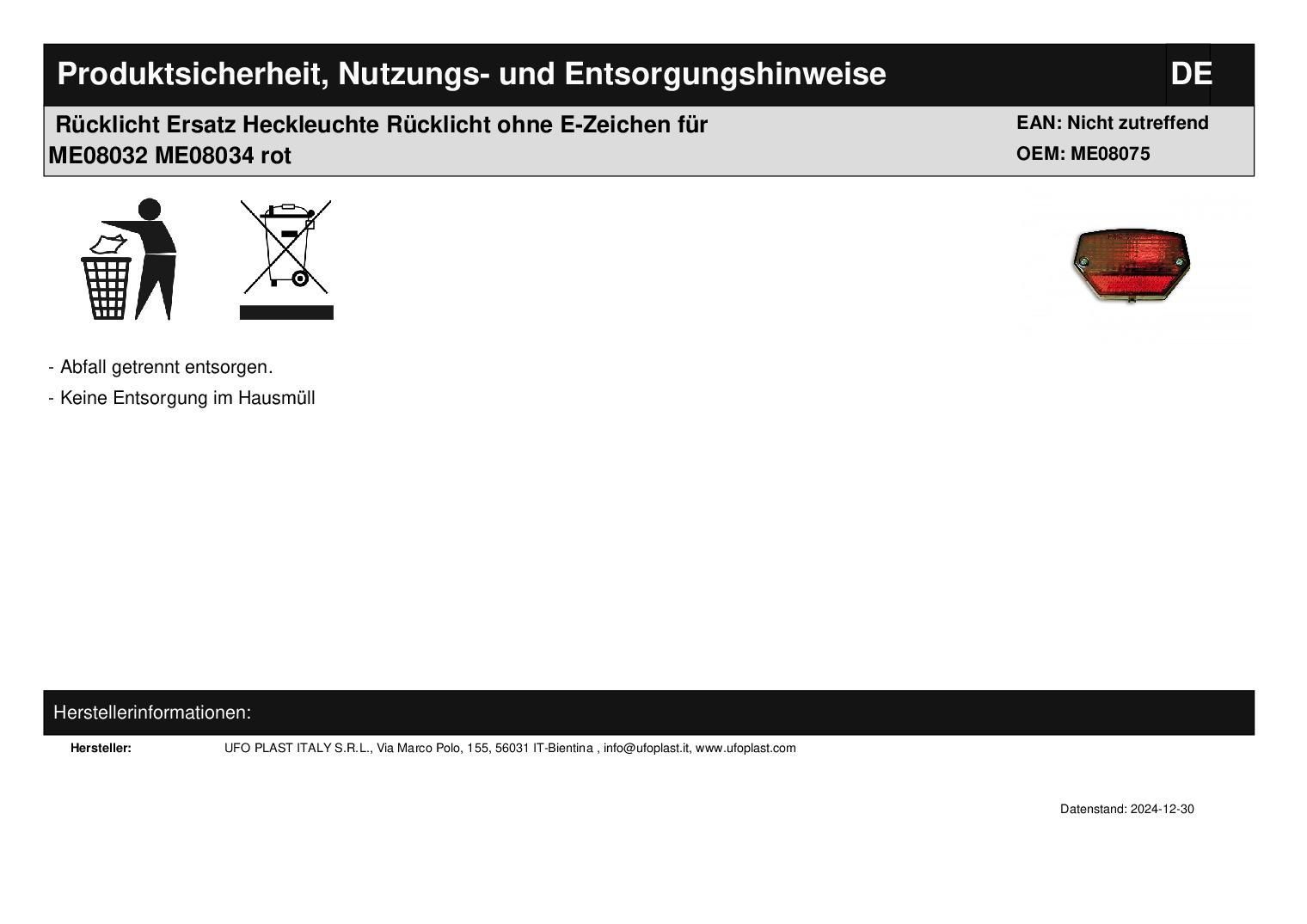 Produktsicherheit, Nutzungs- und Entsorgungshinweise

DE

Rücklicht Ersatz Heckleuchte Rücklicht ohne E-Zeichen für ME08032 ME08034 rot

EAN: Nicht zutreffend
OEM: ME08075

- Abfall getrennt entsorgen.
- Keine Entsorgung im Hausmüll

Herstellerinformationen:

Hersteller:
UFO PLAST ITALY S.R.L., Via Marco Polo, 155, 56031 IT-Bientina , info@ufoplast.it, www.ufoplast.com

Datenstand: 2024-12-30